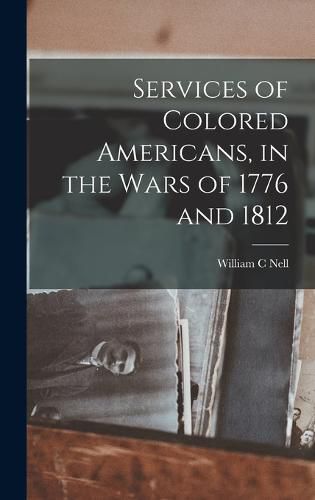 Services of Colored Americans, in the Wars of 1776 and 1812

William C Nell